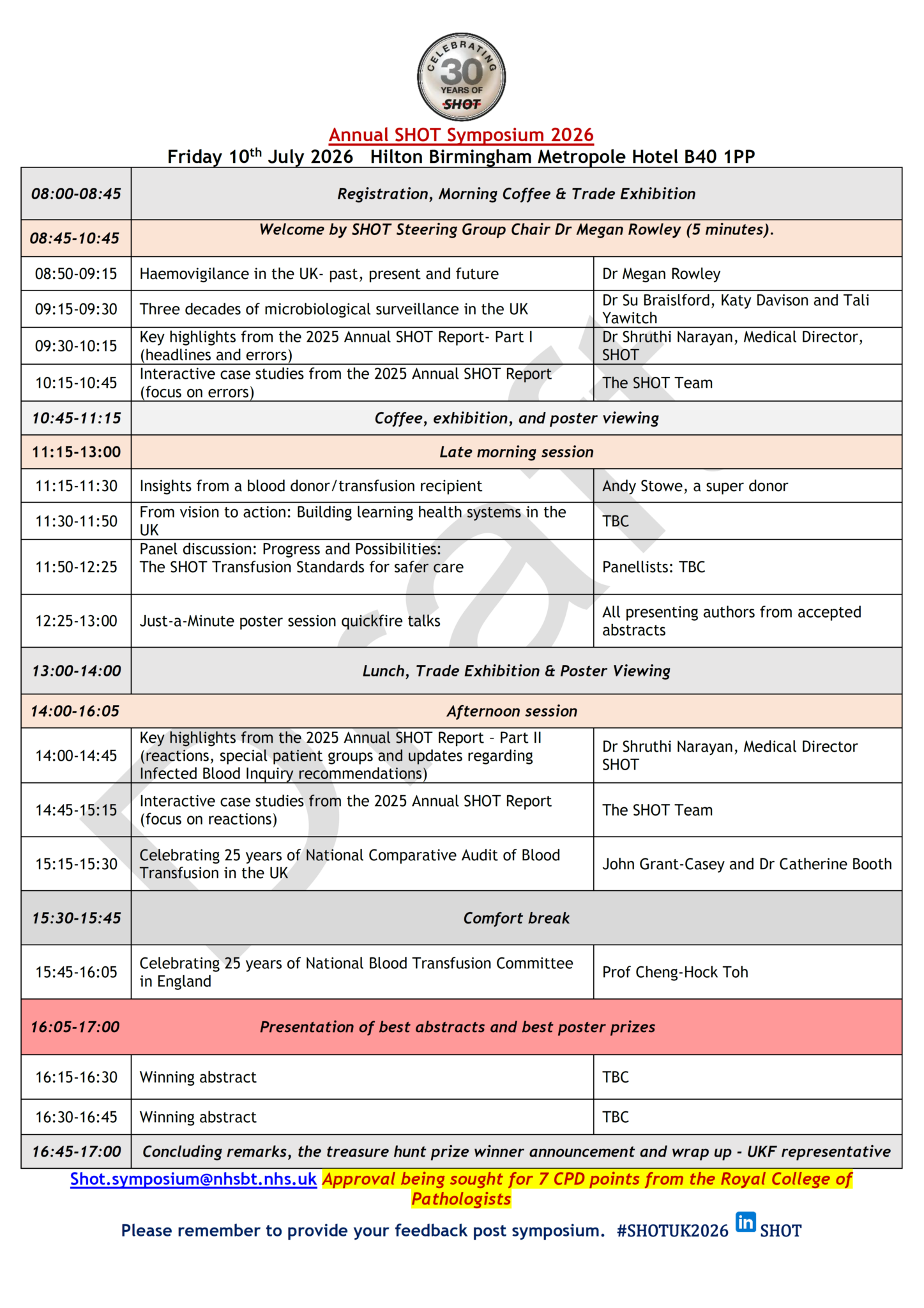 CELEBRATING 30 YEARS OF SHOT

Annual SHOT Symposium 2026

Friday 10$^{th}$ July 2026 Hilton Birmingham Metropole Hotel B40 1PP

| 08:00-08:45 | Registration, Morning Coffee & Trade Exhibition | |
|---|---|---|
| 08:45-10:45 | Welcome by SHOT Steering Group Chair Dr Megan Rowley (5 minutes). | |
| 08:50-09:15 | Haemovigilance in the UK- past, present and future | Dr Megan Rowley |
| 09:15-09:30 | Three decades of microbiological surveillance in the UK | Dr Su Braislford, Katy Davison and Tali Yawitch |
| 09:30-10:15 | Key highlights from the 2025 Annual SHOT Report- Part I (headlines and errors) | Dr Shruthi Narayan, Medical Director, SHOT |
| 10:15-10:45 | Interactive case studies from the 2025 Annual SHOT Report (focus on errors) | The SHOT Team |
| 10:45-11:15 | Coffee, exhibition, and poster viewing | |
| 11:15-13:00 | Late morning session | |
| 11:15-11:30 | Insights from a blood donor/transfusion recipient | Andy Stowe, a super donor |
| 11:30-11:50 | From vision to action: Building learning health systems in the UK | TBC |
| 11:50-12:25 | Panel discussion: Progress and Possibilities: The SHOT Transfusion Standards for safer care | Panellists: TBC |
| 12:25-13:00 | Just-a-Minute poster session quickfire talks | All presenting authors from accepted abstracts |
| 13:00-14:00 | Lunch, Trade Exhibition & Poster Viewing | |
| 14:00-16:05 | Afternoon session | |
| 14:00-14:45 | Key highlights from the 2025 Annual SHOT Report - Part II (reactions, special patient groups and updates regarding Infected Blood Inquiry recommendations) | Dr Shruthi Narayan, Medical Director SHOT |
| 14:45-15:15 | Interactive case studies from the 2025 Annual SHOT Report (focus on reactions) | The SHOT Team |
| 15:15-15:30 | Celebrating 25 years of National Comparative Audit of Blood Transfusion in the UK | John Grant-Casey and Dr Catherine Booth |
| 15:30-15:45 | Comfort break | |
| 15:45-16:05 | Celebrating 25 years of National Blood Transfusion Committee in England | Prof Cheng-Hock Toh |
| 16:05-17:00 | Presentation of best abstracts and best poster prizes | |
| 16:15-16:30 | Winning abstract | TBC |
| 16:30-16:45 | Winning abstract | TBC |
| 16:45-17:00 | Concluding remarks, the treasure hunt prize winner announcement and wrap up - UKF representative | |

Shot.symposium@nhsbt.nhs.uk Approval being sought for 7 CPD points from the Royal College of Pathologists

Please remember to provide your feedback post symposium. #SHOTUK2026 in SHOT

Draft